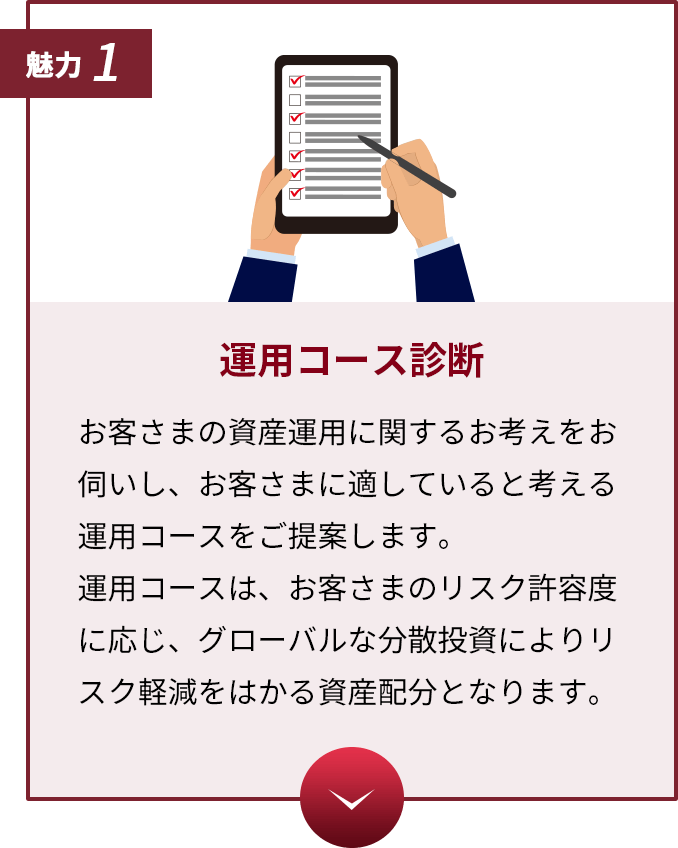 魅力 1

運用コース診断

お客さまの資産運用に関するお考えをお伺いし、お客さまに適していると考える運用コースをご提案します。
運用コースは、お客さまのリスク許容度に応じ、グローバルな分散投資によりリスク軽減をはかる資産配分となります。